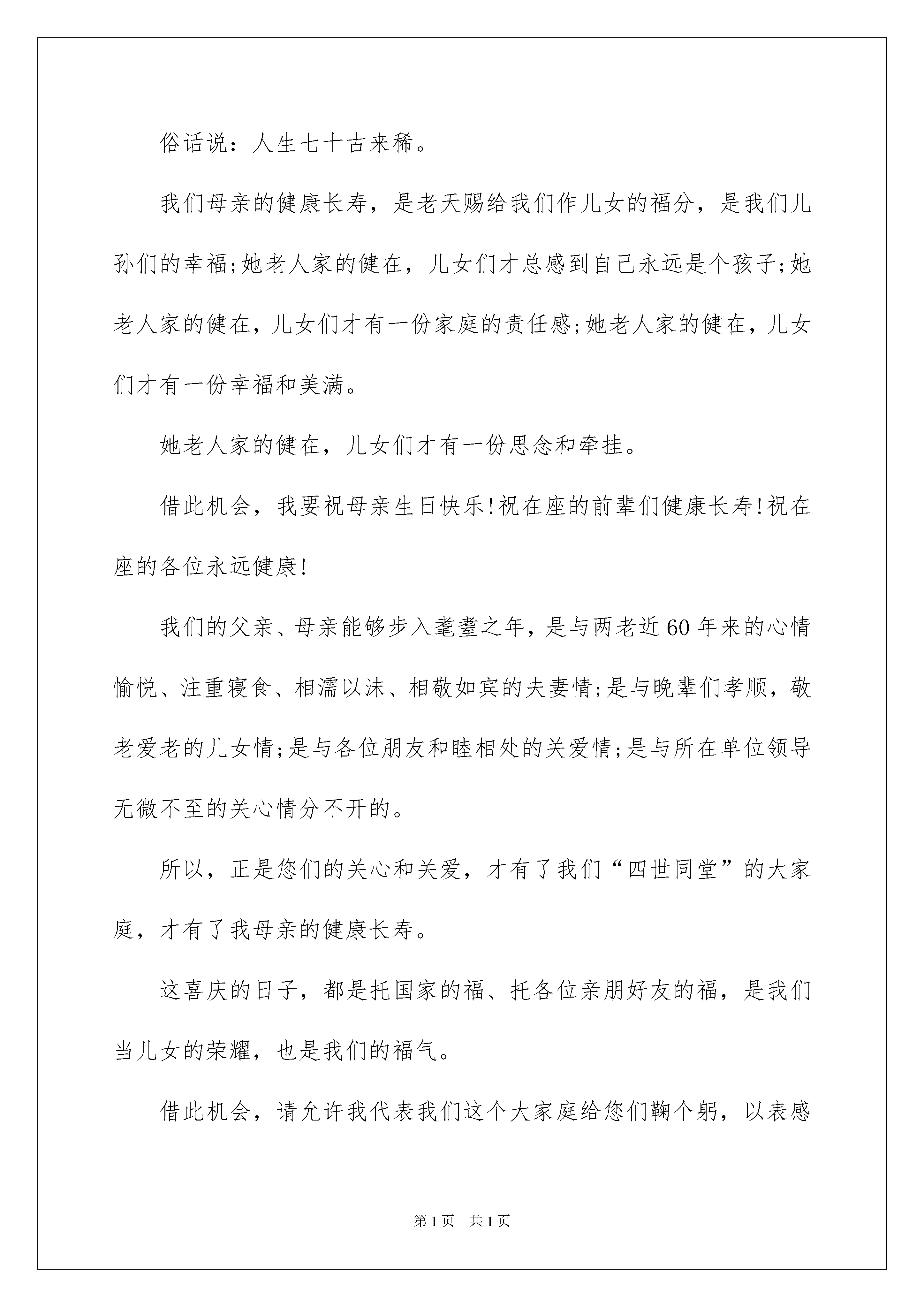 俗话说：人生七十古来稀。

我们母亲的健康长寿，是老天赐给我们作儿女的福分，是我们儿孙们的幸福;她老人家的健在，儿女们才总感到自己永远是个孩子;她老人家的健在，儿女们才有一份家庭的责任感;她老人家的健在，儿女们才有一份幸福和美满。

她老人家的健在，儿女们才有一份思念和牵挂。

借此机会，我要祝母亲生日快乐!祝在座的前辈们健康长寿!祝在座的各位永远健康!

我们的父亲、母亲能够步入耄耋之年，是与两老近60年来的心情愉悦、注重寝食、相濡以沫、相敬如宾的夫妻情;是与晚辈们孝顺，敬老爱老的儿女情;是与各位朋友和睦相处的关爱情;是与所在单位领导无微不至的关心情分不开的。

所以，正是您们的关心和关爱，才有了我们“四世同堂”的大家庭，才有了我母亲的健康长寿。

这喜庆的日子，都是托国家的福、托各位亲朋好友的福，是我们当儿女的荣耀，也是我们的福气。

借此机会，请允许我代表我们这个大家庭给您们鞠个躬，以表感

第1页 共1页